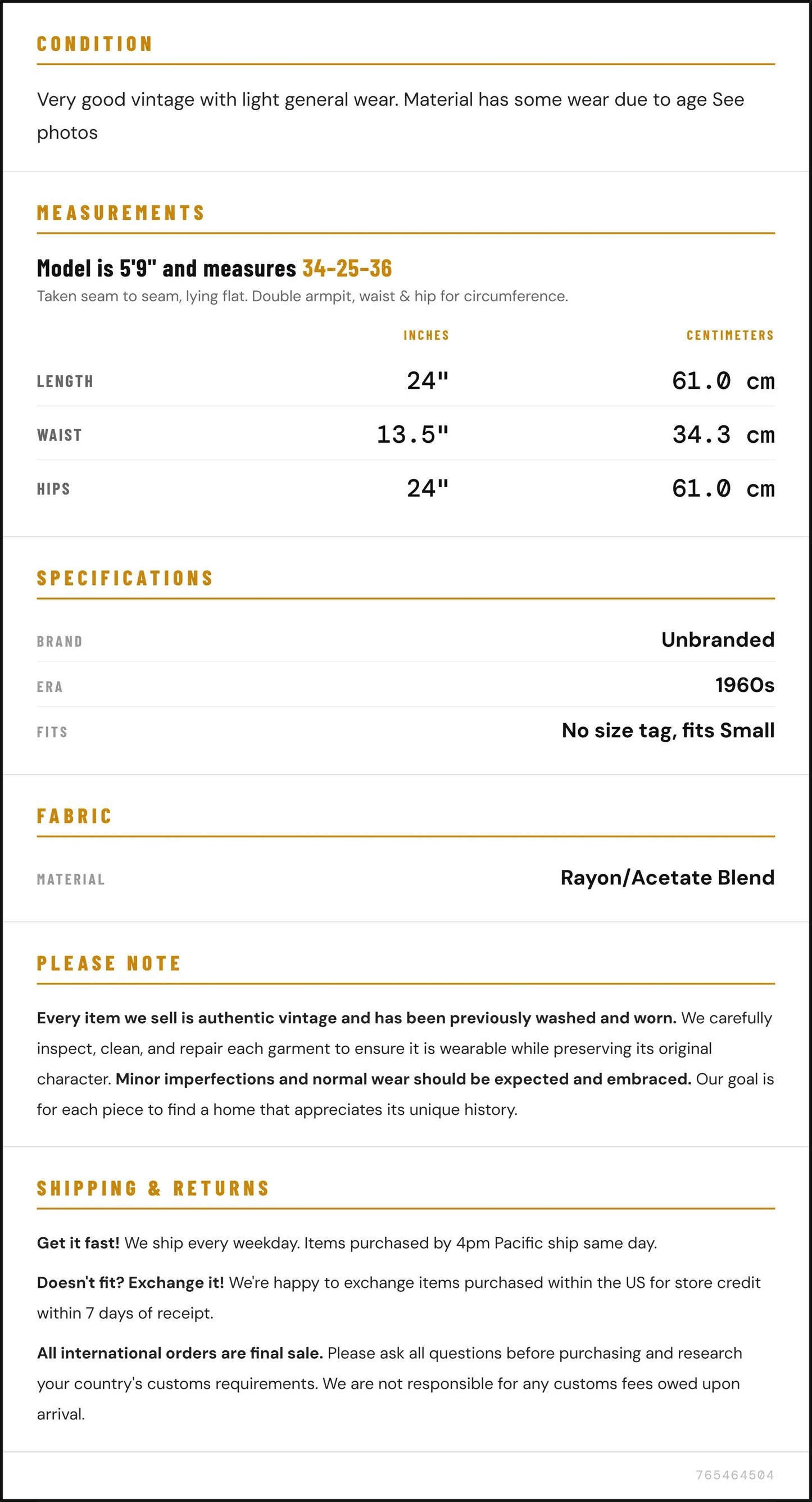 CONDITION

Very good vintage with light general wear. Material has some wear due to age See photos

MEASUREMENTS

Model is 5'9" and measures 34-25-36

Taken seam to seam, lying flat. Double armpit, waist & hip for circumference.

|  | INCHES | CENTIMETERS |
|---|---|---|
| LENGTH | 24" | 61.0 cm |
| WAIST | 13.5" | 34.3 cm |
| HIPS | 24" | 61.0 cm |

SPECIFICATIONS

BRAND
Unbranded

ERA
1960s

FITS
No size tag, fits Small

FABRIC

MATERIAL
Rayon/Acetate Blend

PLEASE NOTE

Every item we sell is authentic vintage and has been previously washed and worn. We carefully inspect, clean, and repair each garment to ensure it is wearable while preserving its original character. Minor imperfections and normal wear should be expected and embraced. Our goal is for each piece to find a home that appreciates its unique history.

SHIPPING & RETURNS

Get it fast! We ship every weekday. Items purchased by 4pm Pacific ship same day.

Doesn't fit? Exchange it! We're happy to exchange items purchased within the US for store credit within 7 days of receipt.

All international orders are final sale. Please ask all questions before purchasing and research your country's customs requirements. We are not responsible for any customs fees owed upon arrival.

765464504